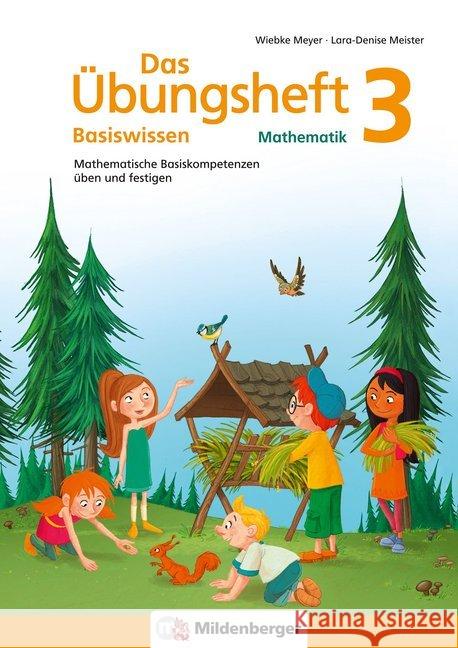 Wiebke Meyer · Lara-Denise Meister

Das Übungsheft 3

Basiswissen

Mathematik

Mathematische Basiskompetenzen üben und festigen

Mildenberger